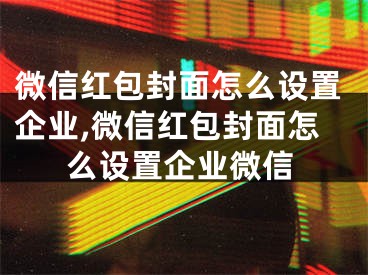 微信红包封面怎么设置企业,微信红包封面怎么设置企业微信